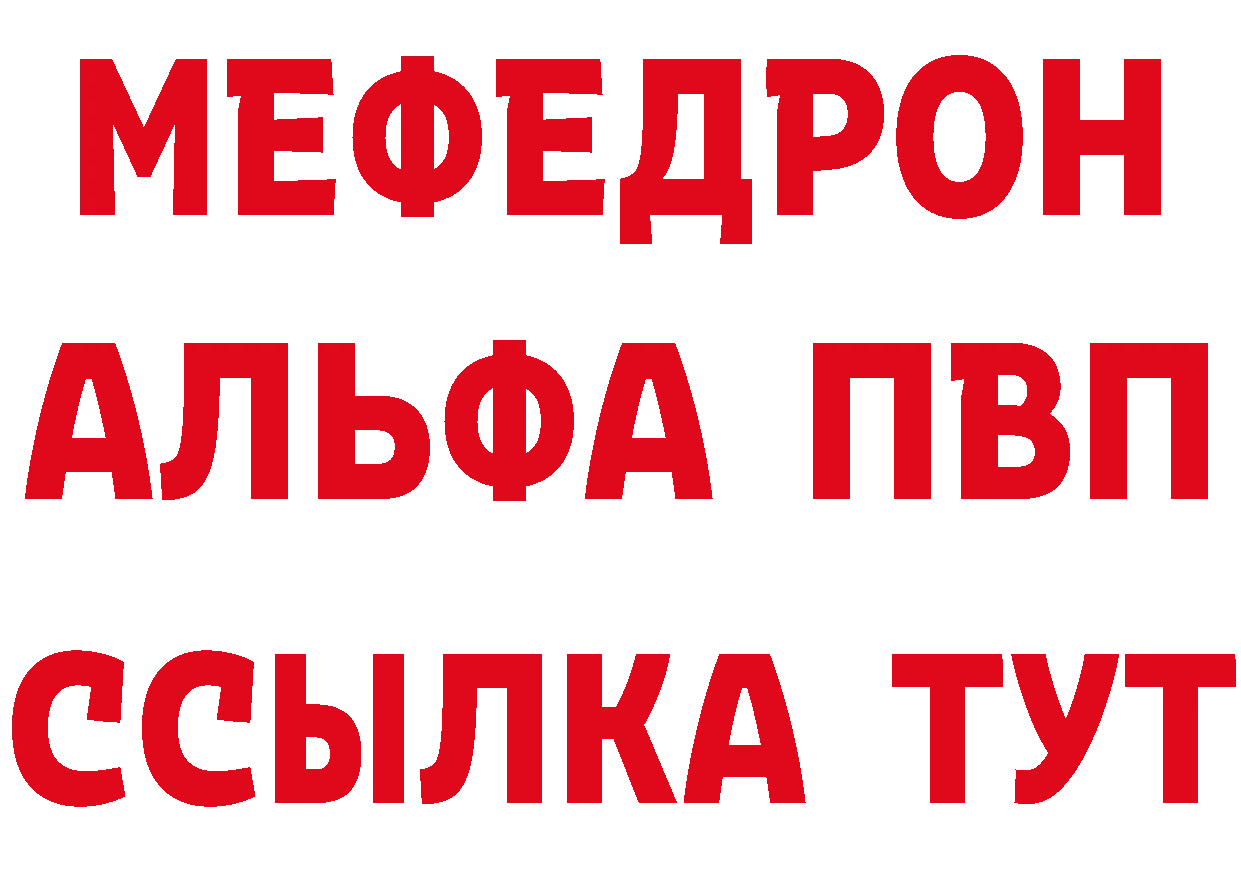 МЕФЕДРОН
АЛЬФА ПВП
ССЫЛКА ТУТ